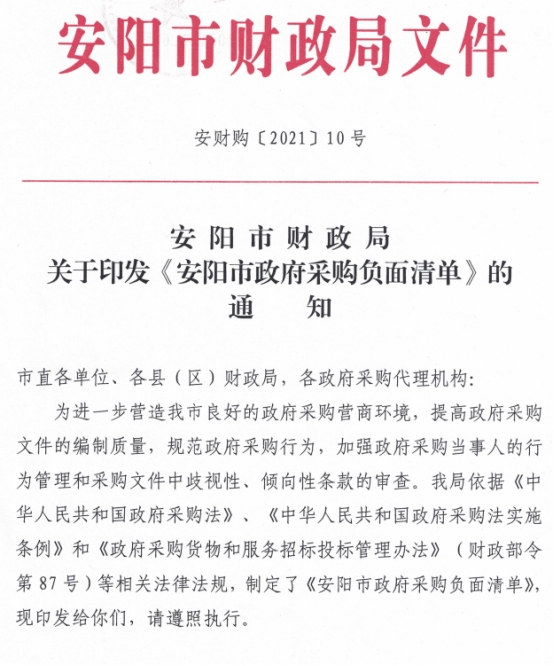 安阳市财政局文件

安财购〔2021〕10号

安阳市财政局
关于印发《安阳市政府采购负面清单》的
通　　知

市直各单位、各县（区）财政局，各政府采购代理机构：

为进一步营造我市良好的政府采购营商环境，提高政府采购文件的编制质量，规范政府采购行为，加强政府采购当事人的行为管理和采购文件中歧视性、倾向性条款的审查。我局依据《中华人民共和国政府采购法》、《中华人民共和国政府采购法实施条例》和《政府采购货物和服务招标投标管理办法》（财政部令第87号）等相关法律法规，制定了《安阳市政府采购负面清单》，现印发给你们，请遵照执行。